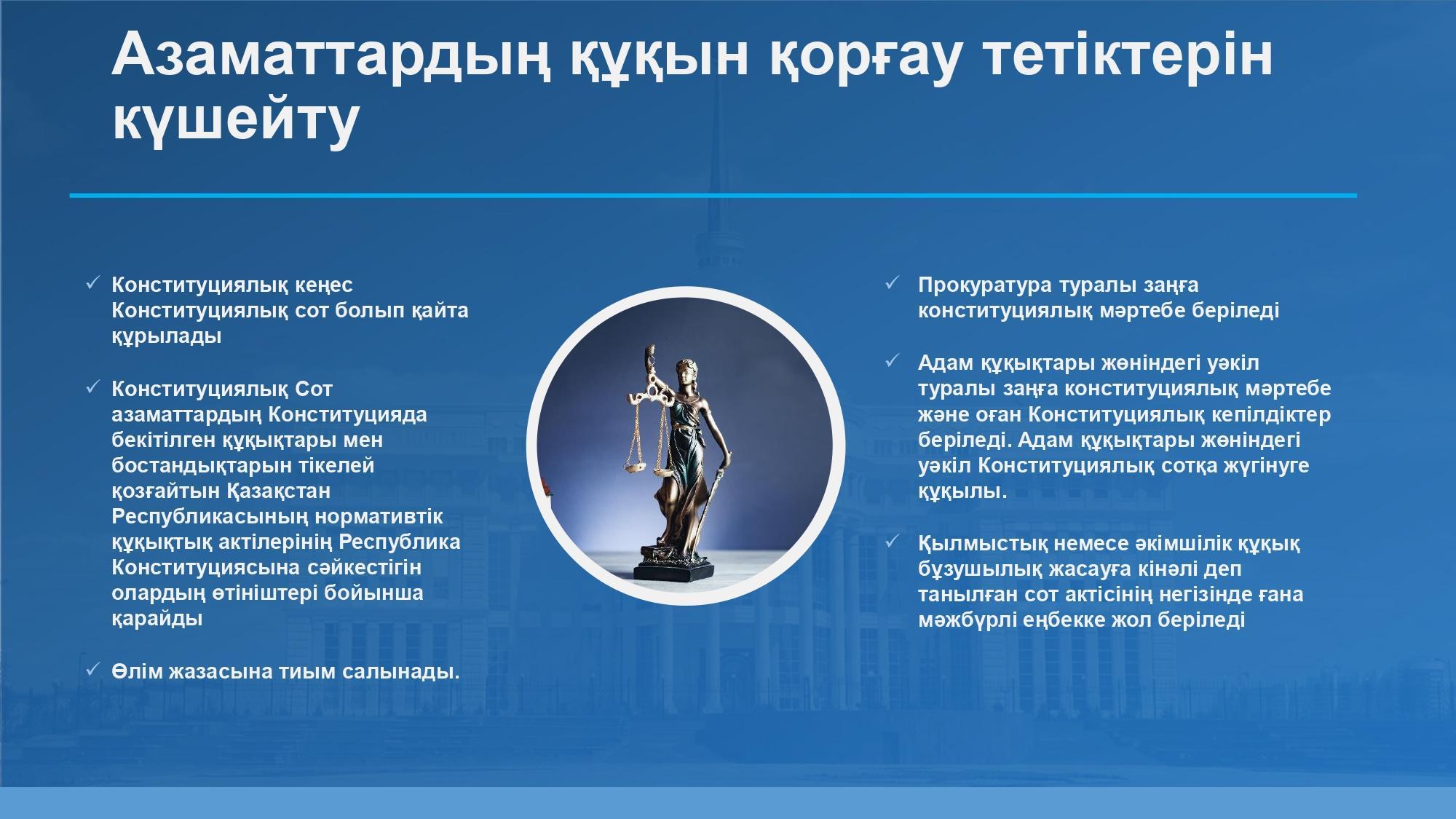 Азаматтардың құқын қорғау тетіктерін күшейту

✓ Конституциялық кеңес Конституциялық сот болып қайта құрылады

✓ Конституциялық Сот азаматтардың Конституцияда бекітілген құқықтары мен бостандықтарын тікелей қозғайтын Қазақстан Республикасының нормативтік құқықтық актілерінің Республика Конституциясына сәйкестігін олардың өтініштері бойынша қарайды

✓ Өлім жазасына тиым салынады.

✓ Прокуратура туралы заңға конституциялық мәртебе беріледі

✓ Адам құқықтары жөніндегі уәкіл туралы заңға конституциялық мәртебе және оған Конституциялық кепілдіктер беріледі. Адам құқықтары жөніндегі уәкіл Конституциялық сотқа жүгінуге құқылы.

✓ Қылмыстық немесе әкімшілік құқық бұзушылық жасауға кінәлі деп танылған сот актісінің негізінде ғана мәжбүрлі еңбекке жол беріледі